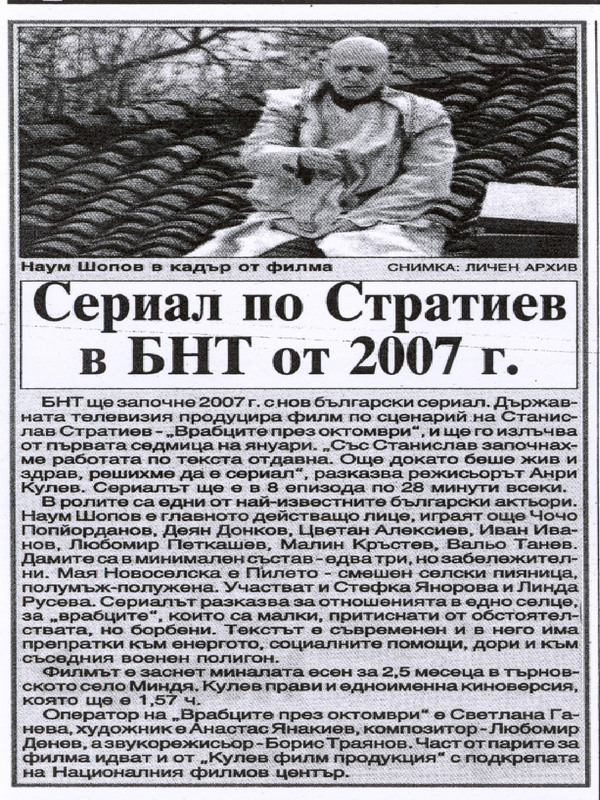 Наум Шопов в кадър от филма

СНИМКА: ЛИЧЕН АРХИВ

Сериал по Стратиев в БНТ от 2007 г.

БНТ ще започне 2007 г. с нов български сериал. Държавната телевизия продуцира филм по сценарий на Станислав Стратиев - „Врабците през октомври", и ще го излъчва от първата седмица на януари. „Със Станислав започнахме работата по текста отдавна. Още докато беше жив и здрав, решихме да е сериал", разказва режисьорът Анри Кулев. Сериалът ще е в 8 епизода по 28 минути всеки.

В ролите са едни от най-известните български актьори. Наум Шопов е главното действащо лице, играят още Чочо Попйорданов, Деян Донков, Цветан Алексиев, Иван Иванов, Любомир Петкашев, Малин Кръстев, Вальо Танев. Дамите са в минимален състав - едва три, но забележителни. Мая Новоселска е Пилето - смешен селски пияница, полумъж-полужена. Участват и Стефка Янорова и Линда Русева. Сериалът разказва за отношенията в едно селце, за „врабците", които са малки, притиснати от обстоятелствата, но борбени. Текстът е съвременен и в него има препратки към енергото, социалните помощи, дори и към съседния военен полигон.

Филмът е заснет миналата есен за 2,5 месеца в търновското село Миндя. Кулев прави и едноименна киноверсия, която ще е 1,57 ч.

Оператор на „Врабците през октомври" е Светлана Ганева, художник е Анастас Янакиев, композитор - Любомир Денев, а звукорежисьор - Борис Траянов. Част от парите за филма идват и от „Кулев филм продукция" с подкрепата на Националния филмов център.